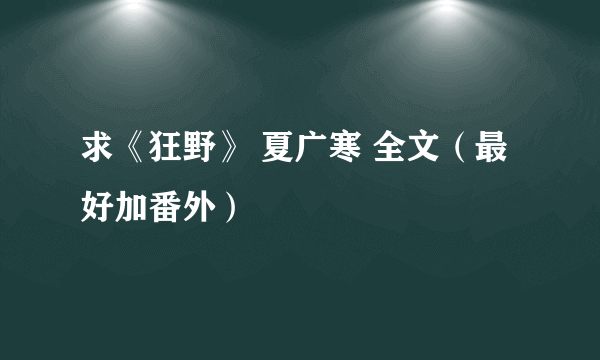 求《狂野》 夏广寒 全文（最好加番外）